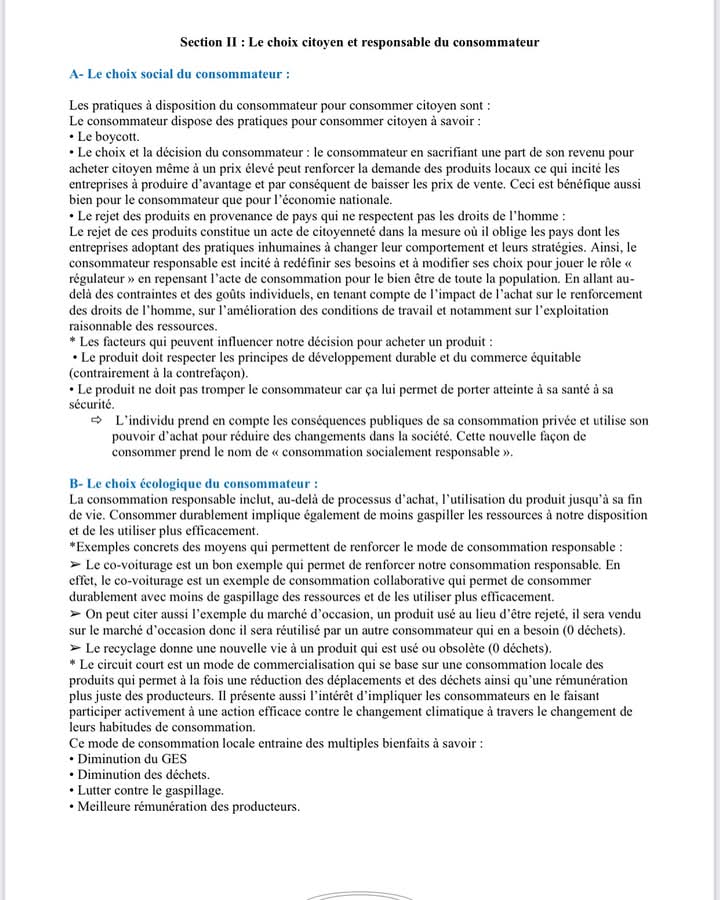 Section II : Le choix citoyen et responsable du consommateur

A- Le choix social du consommateur :

Les pratiques à disposition du consommateur pour consommer citoyen sont :
Le consommateur dispose des pratiques pour consommer citoyen à savoir :
• Le boycott.
• Le choix et la décision du consommateur : le consommateur en sacrifiant une part de son revenu pour acheter citoyen même à un prix élevé peut renforcer la demande des produits locaux ce qui incité les entreprises à produire d'avantage et par conséquent de baisser les prix de vente. Ceci est bénéfique aussi bien pour le consommateur que pour l'économie nationale.
• Le rejet des produits en provenance de pays qui ne respectent pas les droits de l'homme :
Le rejet de ces produits constitue un acte de citoyenneté dans la mesure où il oblige les pays dont les entreprises adoptant des pratiques inhumaines à changer leur comportement et leurs stratégies. Ainsi, le consommateur responsable est incité à redéfinir ses besoins et à modifier ses choix pour jouer le rôle « régulateur » en repensant l'acte de consommation pour le bien être de toute la population. En allant au-delà des contraintes et des goûts individuels, en tenant compte de l'impact de l'achat sur le renforcement des droits de l'homme, sur l'amélioration des conditions de travail et notamment sur l'exploitation raisonnable des ressources.
* Les facteurs qui peuvent influencer notre décision pour acheter un produit :
• Le produit doit respecter les principes de développement durable et du commerce équitable (contrairement à la contrefaçon).
• Le produit ne doit pas tromper le consommateur car ça lui permet de porter atteinte à sa santé à sa sécurité.
⇨ L'individu prend en compte les conséquences publiques de sa consommation privée et utilise son pouvoir d'achat pour réduire des changements dans la société. Cette nouvelle façon de consommer prend le nom de « consommation socialement responsable ».

B- Le choix écologique du consommateur :
La consommation responsable inclut, au-delà de processus d'achat, l'utilisation du produit jusqu'à sa fin de vie. Consommer durablement implique également de moins gaspiller les ressources à notre disposition et de les utiliser plus efficacement.
*Exemples concrets des moyens qui permettent de renforcer le mode de consommation responsable :
➢ Le co-voiturage est un bon exemple qui permet de renforcer notre consommation responsable. En effet, le co-voiturage est un exemple de consommation collaborative qui permet de consommer durablement avec moins de gaspillage des ressources et de les utiliser plus efficacement.
➢ On peut citer aussi l'exemple du marché d'occasion, un produit usé au lieu d'être rejeté, il sera vendu sur le marché d'occasion donc il sera réutilisé par un autre consommateur qui en a besoin (0 déchets).
➢ Le recyclage donne une nouvelle vie à un produit qui est usé ou obsolète (0 déchets).
* Le circuit court est un mode de commercialisation qui se base sur une consommation locale des produits qui permet à la fois une réduction des déplacements et des déchets ainsi qu'une rémunération plus juste des producteurs. Il présente aussi l'intérêt d'impliquer les consommateurs en le faisant participer activement à une action efficace contre le changement climatique à travers le changement de leurs habitudes de consommation.
Ce mode de consommation locale entraine des multiples bienfaits à savoir :
• Diminution du GES
• Diminution des déchets.
• Lutter contre le gaspillage.
• Meilleure rémunération des producteurs.